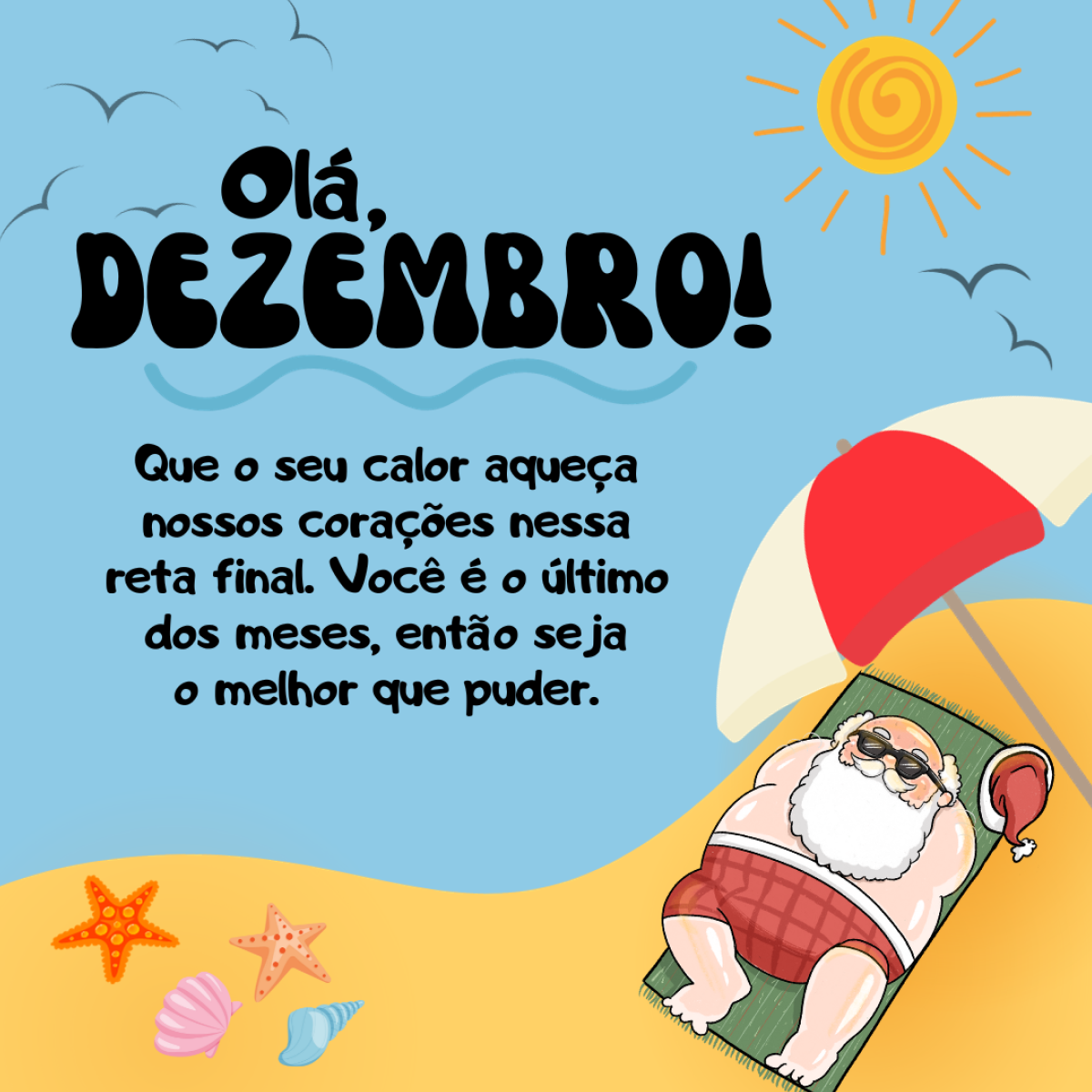 Olá,
DEZEMBRO!

Que o seu calor aqueça nossos corações nessa reta final. Você é o último dos meses, então seja o melhor que puder.